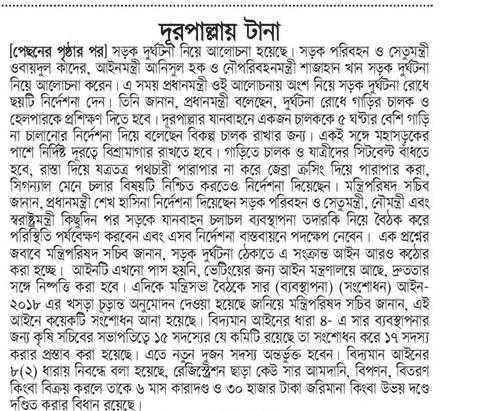 দূরপাল্লায় টানা

[পেছনের পৃষ্ঠার পর] সড়ক দুর্ঘটনা নিয়ে আলোচনা হয়েছে। সড়ক পরিবহন ও সেতুমন্ত্রী ওবায়দুল কাদের, আইনমন্ত্রী আনিসুল হক ও নৌপরিবহনমন্ত্রী শাজাহান খান সড়ক দুর্ঘটনা নিয়ে আলোচনা করেন। এ সময় প্রধানমন্ত্রী ওই আলোচনায় অংশ নিয়ে সড়ক দুর্ঘটনা রোধে ছয়টি নির্দেশনা দেন। তিনি জানান, প্রধানমন্ত্রী বলেছেন, দুর্ঘটনা রোধে গাড়ির চালক ও হেলপারকে প্রশিক্ষণ দিতে হবে। দূরপাল্লার যানবাহনে একজন চালককে ৫ ঘণ্টার বেশি গাড়ি না চালানোর নির্দেশনা দিয়ে বলেছেন বিকল্প চালক রাখার জন্য। একই সঙ্গে মহাসড়কের পাশে নির্দিষ্ট দূরত্বে বিশ্রামাগার রাখতে হবে। গাড়িতে চালক ও যাত্রীদের সিটবেল্ট বাঁধতে হবে, রাস্তা দিয়ে যত্রতত্র পথচারী পারাপার না করে জেব্রা ক্রসিং দিয়ে পারাপার করা, সিগন্যাল মেনে চলার বিষয়টি নিশ্চিত করতেও নির্দেশনা দিয়েছেন। মন্ত্রিপরিষদ সচিব জানান, প্রধানমন্ত্রী শেখ হাসিনা নির্দেশনা দিয়েছেন সড়ক পরিবহন ও সেতুমন্ত্রী, নৌমন্ত্রী এবং স্বরাষ্ট্রমন্ত্রী কিছুদিন পর সড়কে যানবাহন চলাচল ব্যবস্থাপনা তদারকি নিয়ে বৈঠক করে পরিস্থিতি পর্যবেক্ষণ করবেন এবং এসব নির্দেশনা বাস্তবায়নে পদক্ষেপ নেবেন। এক প্রশ্নের জবাবে মন্ত্রিপরিষদ সচিব জানান, সড়ক দুর্ঘটনা ঠেকাতে এ সংক্রান্ত আইন আরও কঠোর করা হচ্ছে। আইনটি এখনো পাস হয়নি, ভেটিংয়ের জন্য আইন মন্ত্রণালয়ে আছে, দ্রুততার সঙ্গে নিষ্পত্তি করা হবে। এদিকে মন্ত্রিসভা বৈঠকে সার (ব্যবস্থাপনা) (সংশোধন) আইন-২০১৮ এর খসড়া চূড়ান্ত অনুমোদন দেওয়া হয়েছে জানিয়ে মন্ত্রিপরিষদ সচিব জানান, এই আইনে কয়েকটি সংশোধন আনা হয়েছে। বিদ্যমান আইনের ধারা ৪- এ সার ব্যবস্থাপনার জন্য কৃষি সচিবের সভাপতিত্বে ১৫ সদস্যের যে কমিটি রয়েছে তা সংশোধন করে ১৭ সদস্য করার প্রস্তাব করা হয়েছে। এতে নতুন দুজন সদস্য অন্তর্ভুক্ত হবেন। বিদ্যমান আইনের ৮(২) ধারায় নিবন্ধে বলা হয়েছে, রেজিস্ট্রেশন ছাড়া কেউ সার আমদানি, বিপণন, বিতরণ কিংবা বিক্রয় করলে তাকে ৬ মাস কারাদণ্ড ও ৩০ হাজার টাকা জরিমানা কিংবা উভয় দণ্ডে দণ্ডিত করার বিধান রয়েছে।